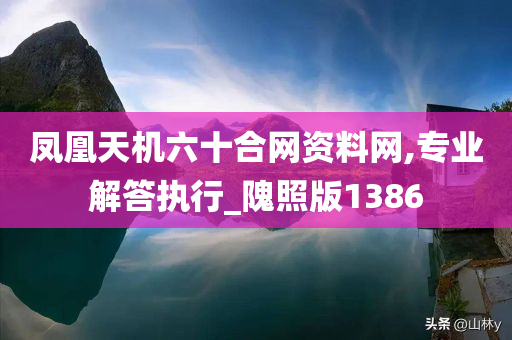 凤凰天机六十合网资料网,专业解答执行_隗照版1386

头条 @山林y